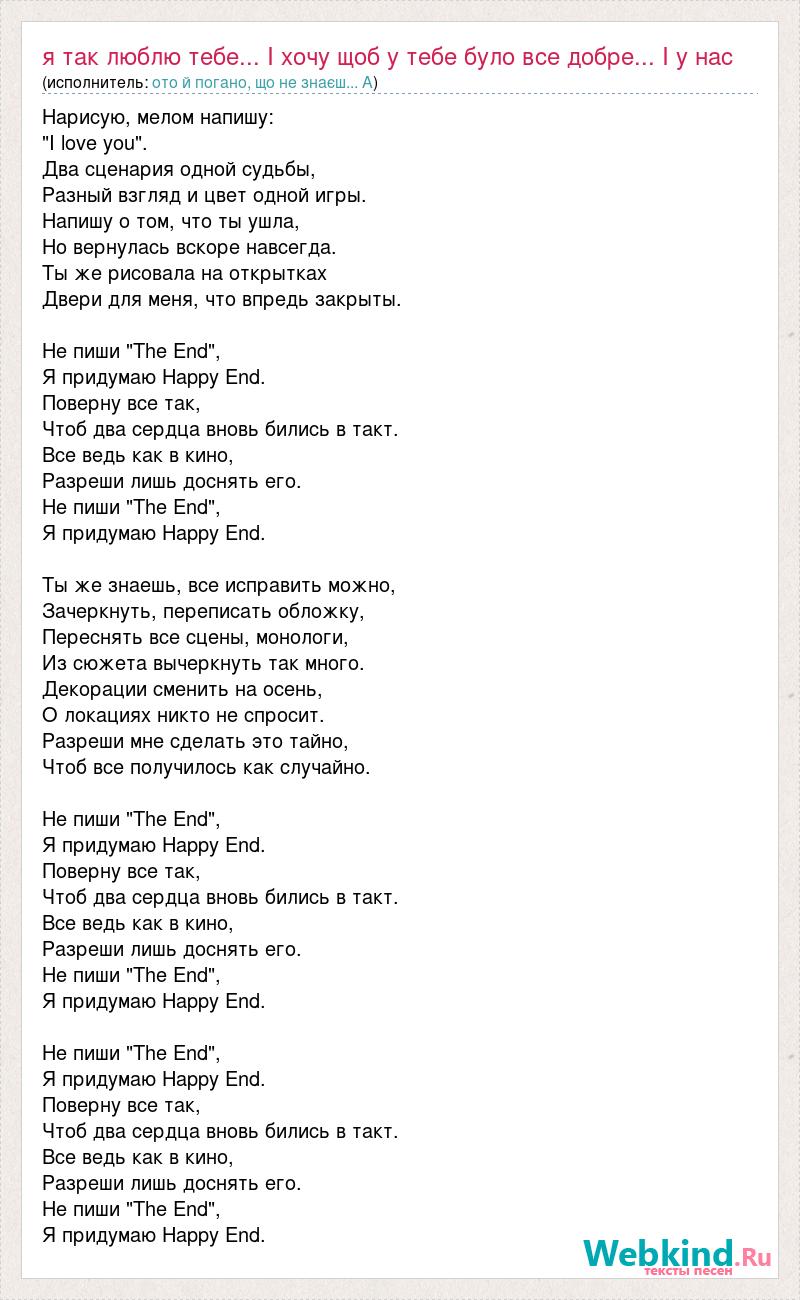 я так люблю тебе... І хочу щоб у тебе було все добре... І у нас
(исполнитель: ото й погано, що не знаєш... А)

Нарисую, мелом напишу:
"I love you".
Два сценария одной судьбы,
Разный взгляд и цвет одной игры.
Напишу о том, что ты ушла,
Но вернулась вскоре навсегда.
Ты же рисовала на открытках
Двери для меня, что впредь закрыты.

Не пиши "The End",
Я придумаю Happy End.
Поверну все так,
Чтоб два сердца вновь бились в такт.
Все ведь как в кино,
Разреши лишь доснять его.
Не пиши "The End",
Я придумаю Happy End.

Ты же знаешь, все исправить можно,
Зачеркнуть, переписать обложку,
Переснять все сцены, монологи,
Из сюжета вычеркнуть так много.
Декорации сменить на осень,
О локациях никто не спросит.
Разреши мне сделать это тайно,
Чтоб все получилось как случайно.

Не пиши "The End",
Я придумаю Happy End.
Поверну все так,
Чтоб два сердца вновь бились в такт.
Все ведь как в кино,
Разреши лишь доснять его.
Не пиши "The End",
Я придумаю Happy End.

Не пиши "The End",
Я придумаю Happy End.
Поверну все так,
Чтоб два сердца вновь бились в такт.
Все ведь как в кино,
Разреши лишь доснять его.
Не пиши "The End",
Я придумаю Happy End.

Webkind.Ru
тексты песен